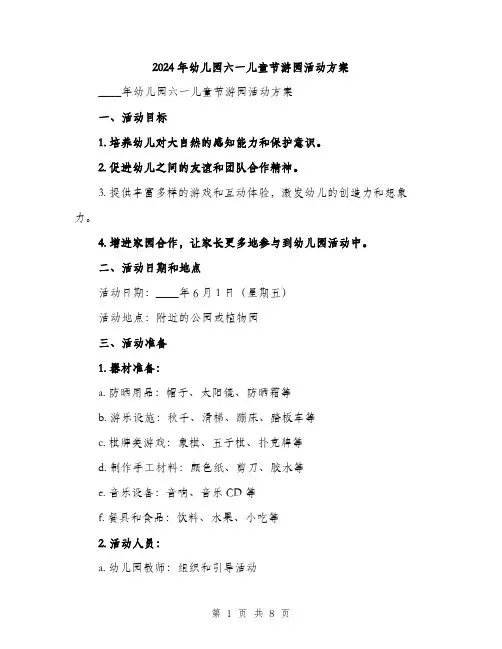 2024年幼儿园六一儿童节游园活动方案

____年幼儿园六一儿童节游园活动方案

一、活动目标

1. 培养幼儿对大自然的感知能力和保护意识。

2. 促进幼儿之间的友谊和团队合作精神。

3. 提供丰富多样的游戏和互动体验，激发幼儿的创造力和想象力。

4. 增进家园合作，让家长更多地参与到幼儿园活动中。

二、活动日期和地点

活动日期：____年6月1日（星期五）

活动地点：附近的公园或植物园

三、活动准备

1. 器材准备：

a. 防晒用品：帽子、太阳镜、防晒霜等

b. 游乐设施：秋千、滑梯、蹦床、踏板车等

c. 棋牌类游戏：象棋、五子棋、扑克牌等

d. 制作手工材料：颜色纸、剪刀、胶水等

e. 音乐设备：音响、音乐CD等

f. 餐具和食品：饮料、水果、小吃等

2. 活动人员：

a. 幼儿园教师：组织和引导活动

第 1 页 共 8 页